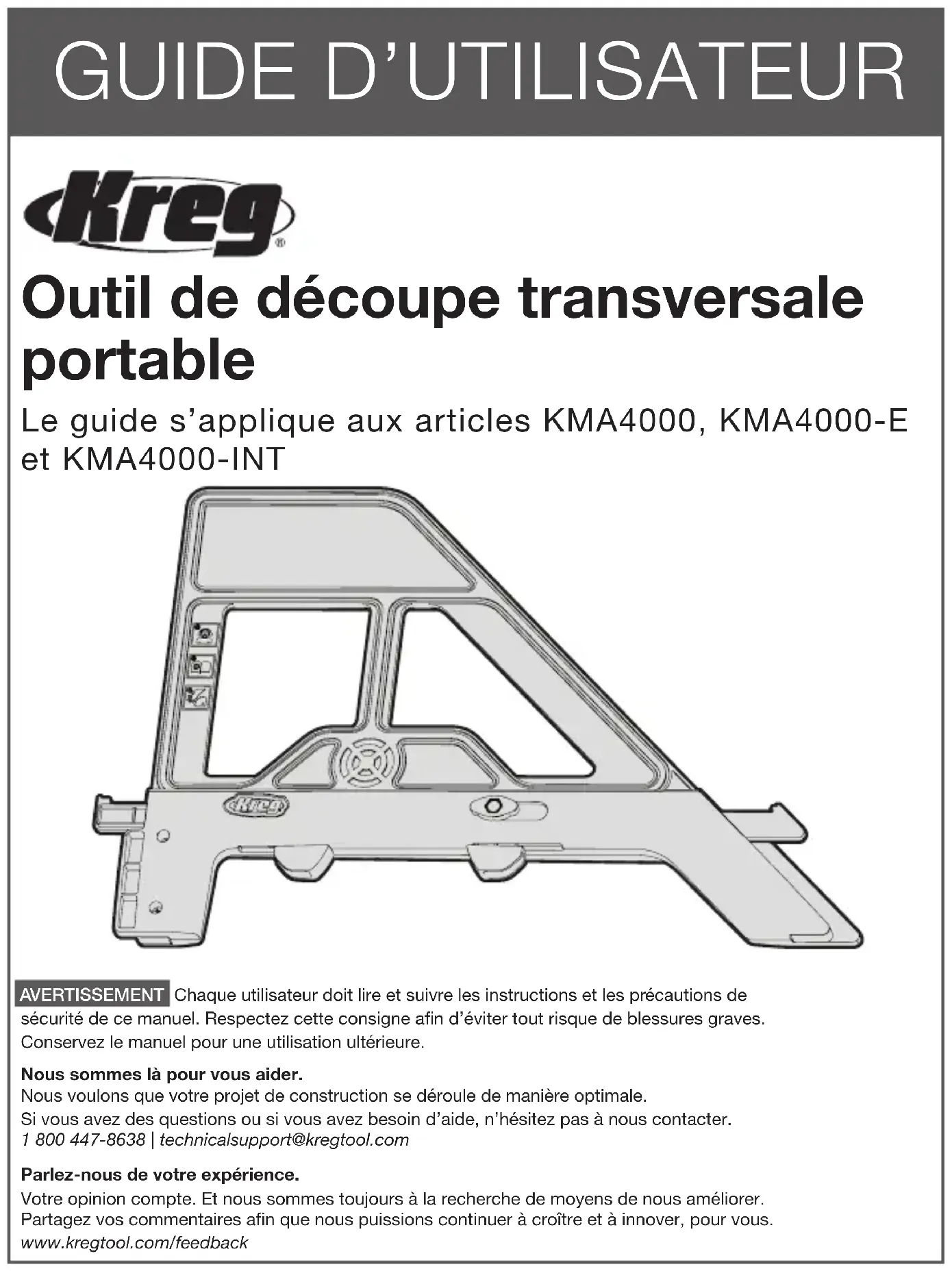 GUIDE D'UTILISATEUR

Kreg®

Outil de découpe transversale portable

Le guide s'applique aux articles KMA4000, KMA4000-E et KMA4000-INT

Kreg

AVERTISSEMENT Chaque utilisateur doit lire et suivre les instructions et les précautions de sécurité de ce manuel. Respectez cette consigne afin d'éviter tout risque de blessures graves. Conservez le manuel pour une utilisation ultérieure.

Nous sommes là pour vous aider.
Nous voulons que votre projet de construction se déroule de manière optimale.
Si vous avez des questions ou si vous avez besoin d'aide, n'hésitez pas à nous contacter.
1 800 447-8638 | technicalsupport@kregtool.com

Parlez-nous de votre expérience.
Votre opinion compte. Et nous sommes toujours à la recherche de moyens de nous améliorer.
Partagez vos commentaires afin que nous puissions continuer à croître et à innover, pour vous.
www.kregtool.com/feedback